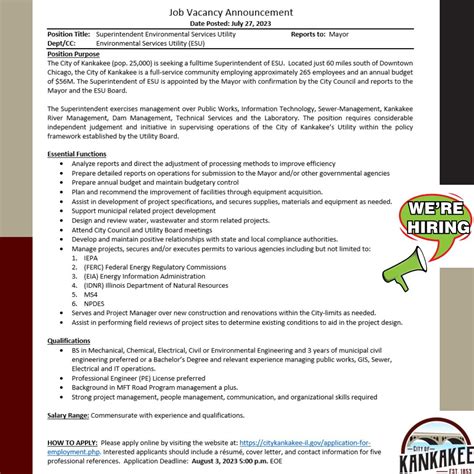 Job Vacancy Announcement
Date Posted: July 27, 2023

Position Title: Superintendent Environmental Services Utility Reports to: Mayor
Dept/CC: Environmental Services Utility (ESU)

Position Purpose
The City of Kankakee (pop. 25,000) is seeking a fulltime Superintendent of ESU. Located just 60 miles south of Downtown Chicago, the City of Kankakee is a full-service community employing approximately 265 employees and an annual budget of $56M. The Superintendent of ESU is appointed by the Mayor with confirmation by the City Council and reports to the Mayor and the ESU Board.

The Superintendent exercises management over Public Works, Information Technology, Sewer-Management, Kankakee River Management, Dam Management, Technical Services and the Laboratory. The position requires considerable independent judgement and initiative in supervising operations of the City of Kankakee's Utility within the policy framework established by the Utility Board.

Essential Functions
• Analyze reports and direct the adjustment of processing methods to improve efficiency
• Prepare detailed reports on operations for submission to the Mayor and/or other governmental agencies
• Prepare annual budget and maintain budgetary control
• Plan and recommend the improvement of facilities through equipment acquisition.
• Assist in development of project specifications, and secures supplies, materials and equipment as needed.
• Support municipal related project development
• Design and review water, wastewater and storm related projects.
• Attend City Council and Utility Board meetings
• Develop and maintain positive relationships with state and local compliance authorities.
• Manage projects, secures and/or executes permits to various agencies including but not limited to:
1. IEPA
2. (FERC) Federal Energy Regulatory Commissions
3. (EIA) Energy Information Administration
4. (IDNR) Illinois Department of Natural Resources
5. MS4
6. NPDES
• Serves and Project Manager over new construction and renovations within the City-limits as needed.
• Assist in performing field reviews of project sites to determine existing conditions to aid in the project design.

Qualifications
• BS in Mechanical, Chemical, Electrical, Civil or Environmental Engineering and 3 years of municipal civil engineering preferred or a Bachelor's Degree and relevant experience managing public works, GIS, Sewer, Electrical and IT operations.
• Professional Engineer (PE) License preferred
• Background in MFT Road Program management a plus.
• Strong project management, people management, communication, and organizational skills required

Salary Range: Commensurate with experience and qualifications.

HOW TO APPLY: Please apply online by visiting the website at: https://citykankakee-il.gov/application-for-employment.php. Interested applicants should include a résumé, cover letter, and contact information for five professional references. Application Deadline: August 3, 2023 5:00 p.m. EOE

WE'RE HIRING

CITY OF KANKAKEE EST. 1853